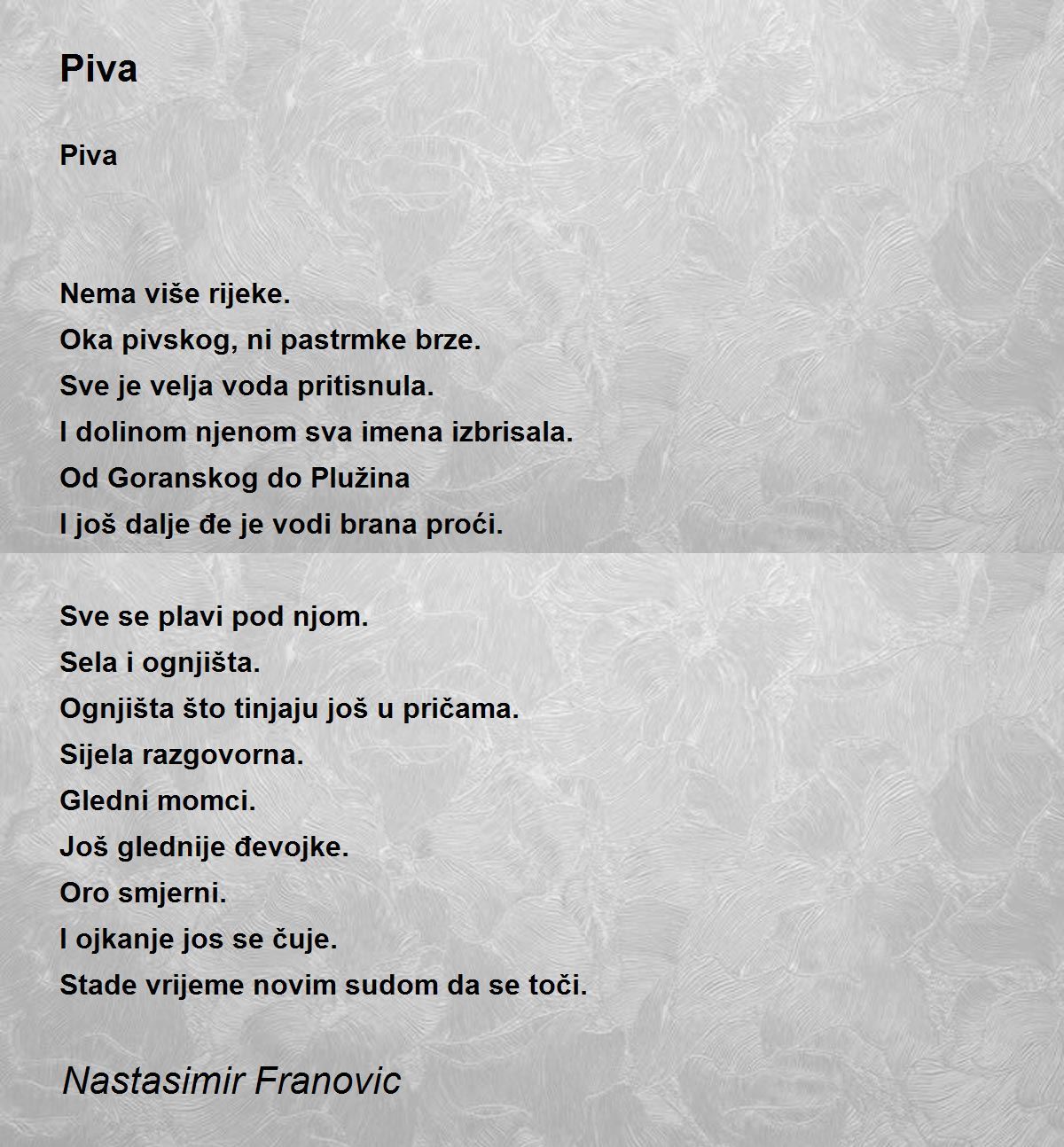 Piva

Piva

Nema više rijeke.
Oka pivskog, ni pastrmke brze.
Sve je velja voda pritisnula.
I dolinom njenom sva imena izbrisala.
Od Goranskog do Plužina
I još dalje đe je vodi brana proći.

Sve se plavi pod njom.
Sela i ognjišta.
Ognjišta što tinjaju još u pričama.
Sijela razgovorna.
Gledni momci.
Još glednije đevojke.
Oro smjerni.
I ojkanje jos se čuje.
Stade vrijeme novim sudom da se toči.

Nastasimir Franovic